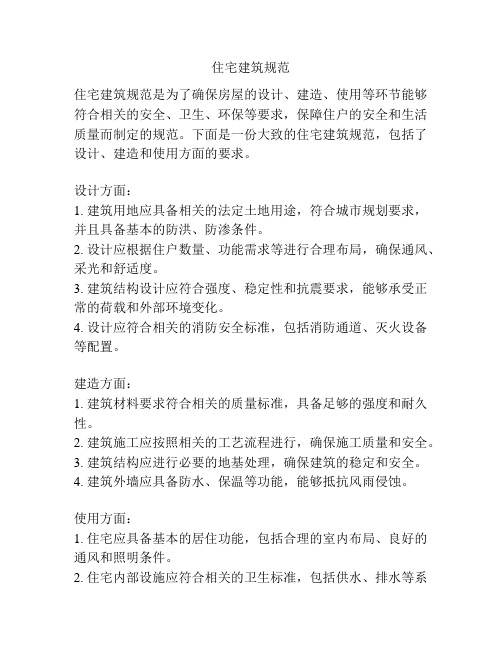 住宅建筑规范

住宅建筑规范是为了确保房屋的设计、建造、使用等环节能够符合相关的安全、卫生、环保等要求，保障住户的安全和生活质量而制定的规范。下面是一份大致的住宅建筑规范，包括了设计、建造和使用方面的要求。

设计方面：
1. 建筑用地应具备相关的法定土地用途，符合城市规划要求，并且具备基本的防洪、防渗条件。
2. 设计应根据住户数量、功能需求等进行合理布局，确保通风、采光和舒适度。
3. 建筑结构设计应符合强度、稳定性和抗震要求，能够承受正常的荷载和外部环境变化。
4. 设计应符合相关的消防安全标准，包括消防通道、灭火设备等配置。

建造方面：
1. 建筑材料要求符合相关的质量标准，具备足够的强度和耐久性。
2. 建筑施工应按照相关的工艺流程进行，确保施工质量和安全。
3. 建筑结构应进行必要的地基处理，确保建筑的稳定和安全。
4. 建筑外墙应具备防水、保温等功能，能够抵抗风雨侵蚀。

使用方面：
1. 住宅应具备基本的居住功能，包括合理的室内布局、良好的通风和照明条件。
2. 住宅内部设施应符合相关的卫生标准，包括供水、排水等系